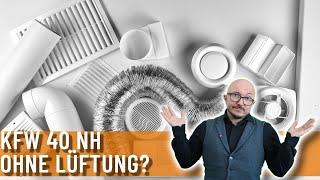 KFW 40 NH
OHNE LÜFTUNG?